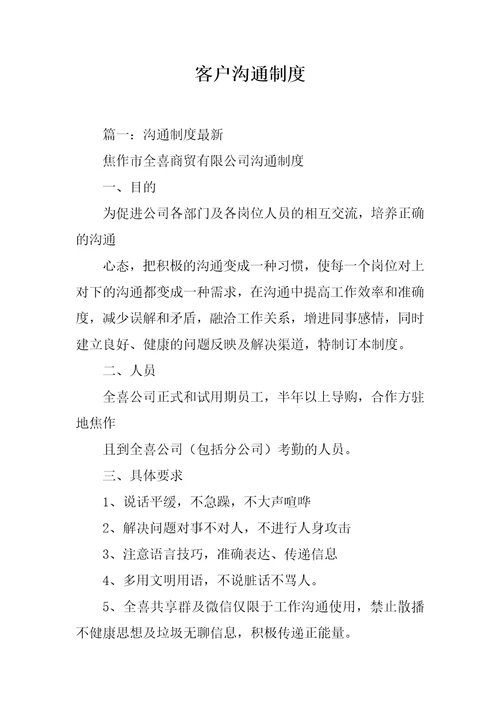 客户沟通制度

篇一：沟通制度最新

焦作市全喜商贸有限公司沟通制度

一、目的

为促进公司各部门及各岗位人员的相互交流，培养正确的沟通

心态，把积极的沟通变成一种习惯，使每一个岗位对上对下的沟通都变成一种需求，在沟通中提高工作效率和准确度，减少误解和矛盾，融洽工作关系，增进同事感情，同时建立良好、健康的问题反映及解决渠道，特制订本制度。

二、人员

全喜公司正式和试用期员工，半年以上导购，合作方驻地焦作

且到全喜公司（包括分公司）考勤的人员。

三、具体要求

1、说话平缓，不急躁，不大声喧哗

2、解决问题对事不对人，不进行人身攻击

3、注意语言技巧，准确表达、传递信息

4、多用文明用语，不说脏话不骂人。

5、全喜共享群及微信仅限于工作沟通使用，禁止散播不健康思想及垃圾无聊信息，积极传递正能量。